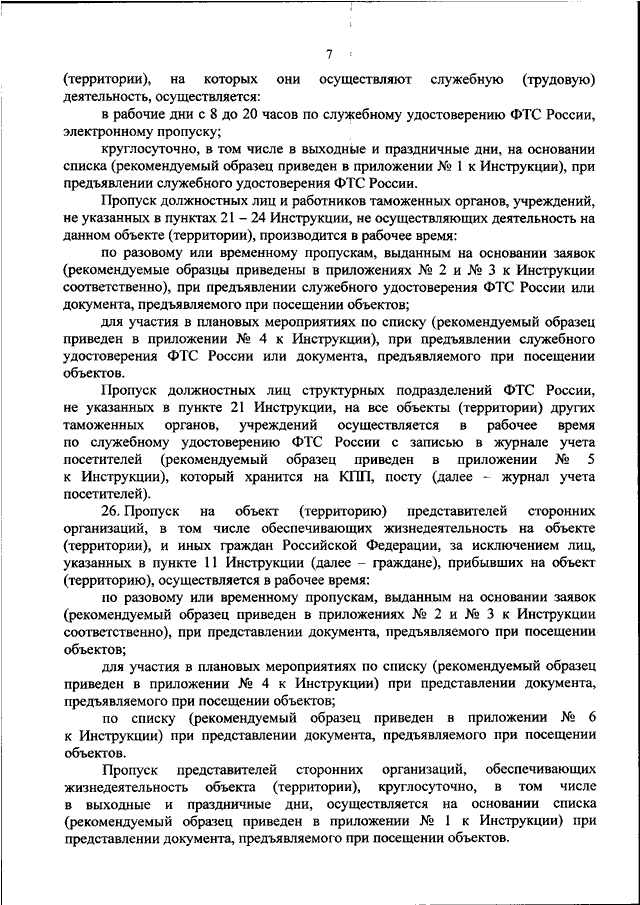 7

(территории), на которых они осуществляют служебную (трудовую) деятельность, осуществляется:

в рабочие дни с 8 до 20 часов по служебному удостоверению ФТС России, электронному пропуску;

круглосуточно, в том числе в выходные и праздничные дни, на основании списка (рекомендуемый образец приведен в приложении № 1 к Инструкции), при предъявлении служебного удостоверения ФТС России.

Пропуск должностных лиц и работников таможенных органов, учреждений, не указанных в пунктах 21 – 24 Инструкции, не осуществляющих деятельность на данном объекте (территории), производится в рабочее время:

по разовому или временному пропускам, выданным на основании заявок (рекомендуемые образцы приведены в приложениях № 2 и № 3 к Инструкции соответственно), при предъявлении служебного удостоверения ФТС России или документа, предъявляемого при посещении объектов;

для участия в плановых мероприятиях по списку (рекомендуемый образец приведен в приложении № 4 к Инструкции), при предъявлении служебного удостоверения ФТС России или документа, предъявляемого при посещении объектов.

Пропуск должностных лиц структурных подразделений ФТС России, не указанных в пункте 21 Инструкции, на все объекты (территории) других таможенных органов, учреждений осуществляется в рабочее время по служебному удостоверению ФТС России с записью в журнале учета посетителей (рекомендуемый образец приведен в приложении № 5 к Инструкции), который хранится на КПП, посту (далее – журнал учета посетителей).

26. Пропуск на объект (территорию) представителей сторонних организаций, в том числе обеспечивающих жизнедеятельность на объекте (территории), и иных граждан Российской Федерации, за исключением лиц, указанных в пункте 11 Инструкции (далее – граждане), прибывших на объект (территорию), осуществляется в рабочее время:

по разовому или временному пропускам, выданным на основании заявок (рекомендуемый образец приведен в приложениях № 2 и № 3 к Инструкции соответственно), при представлении документа, предъявляемого при посещении объектов;

для участия в плановых мероприятиях по списку (рекомендуемый образец приведен в приложении № 4 к Инструкции) при представлении документа, предъявляемого при посещении объектов;

по списку (рекомендуемый образец приведен в приложении № 6 к Инструкции) при представлении документа, предъявляемого при посещении объектов.

Пропуск представителей сторонних организаций, обеспечивающих жизнедеятельность объекта (территории), круглосуточно, в том числе в выходные и праздничные дни, осуществляется на основании списка (рекомендуемый образец приведен в приложении № 1 к Инструкции) при представлении документа, предъявляемого при посещении объектов.